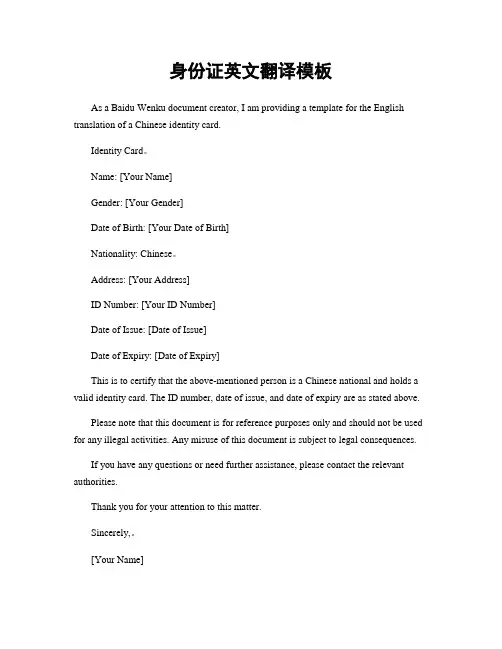 身份证英文翻译模板

As a Baidu Wenku document creator, I am providing a template for the English translation of a Chinese identity card.

Identity Card。

Name: [Your Name]

Gender: [Your Gender]

Date of Birth: [Your Date of Birth]

Nationality: Chinese。

Address: [Your Address]

ID Number: [Your ID Number]

Date of Issue: [Date of Issue]

Date of Expiry: [Date of Expiry]

This is to certify that the above-mentioned person is a Chinese national and holds a valid identity card. The ID number, date of issue, and date of expiry are as stated above.

Please note that this document is for reference purposes only and should not be used for any illegal activities. Any misuse of this document is subject to legal consequences.

If you have any questions or need further assistance, please contact the relevant authorities.

Thank you for your attention to this matter.

Sincerely,。

[Your Name]